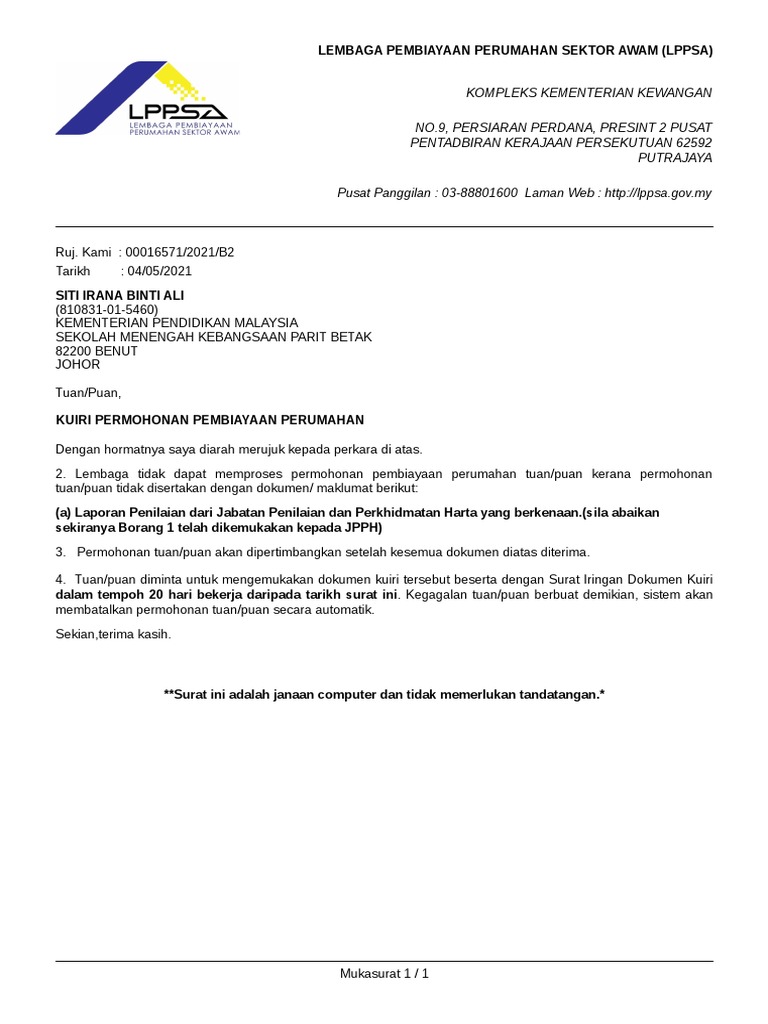 LPPSA
LEMBAGA PEMBIAYAAN PERUMAHAN SEKTOR AWAM

LEMBAGA PEMBIAYAAN PERUMAHAN SEKTOR AWAM (LPPSA)

KOMPLEKS KEMENTERIAN KEWANGAN

NO.9, PERSIARAN PERDANA, PRESINT 2 PUSAT PENTADBIRAN KERAJAAN PERSEKUTUAN 62592 PUTRAJAYA

Pusat Panggilan : 03-88801600 Laman Web : http://lppsa.gov.my

Ruj. Kami : 00016571/2021/B2
Tarikh : 04/05/2021

SITI IRANA BINTI ALI
(810831-01-5460)
KEMENTERIAN PENDIDIKAN MALAYSIA
SEKOLAH MENENGAH KEBANGSAAN PARIT BETAK
82200 BENUT
JOHOR

Tuan/Puan,

KUIRI PERMOHONAN PEMBIAYAAN PERUMAHAN

Dengan hormatnya saya diarah merujuk kepada perkara di atas.

2. Lembaga tidak dapat memproses permohonan pembiayaan perumahan tuan/puan kerana permohonan tuan/puan tidak disertakan dengan dokumen/ maklumat berikut:

(a) Laporan Penilaian dari Jabatan Penilaian dan Perkhidmatan Harta yang berkenaan.(sila abaikan sekiranya Borang 1 telah dikemukakan kepada JPPH)

3. Permohonan tuan/puan akan dipertimbangkan setelah kesemua dokumen diatas diterima.

4. Tuan/puan diminta untuk mengemukakan dokumen kuiri tersebut beserta dengan Surat Iringan Dokumen Kuiri dalam tempoh 20 hari bekerja daripada tarikh surat ini. Kegagalan tuan/puan berbuat demikian, sistem akan membatalkan permohonan tuan/puan secara automatik.

Sekian,terima kasih.

**Surat ini adalah janaan computer dan tidak memerlukan tandatangan.*

Mukasurat 1 / 1